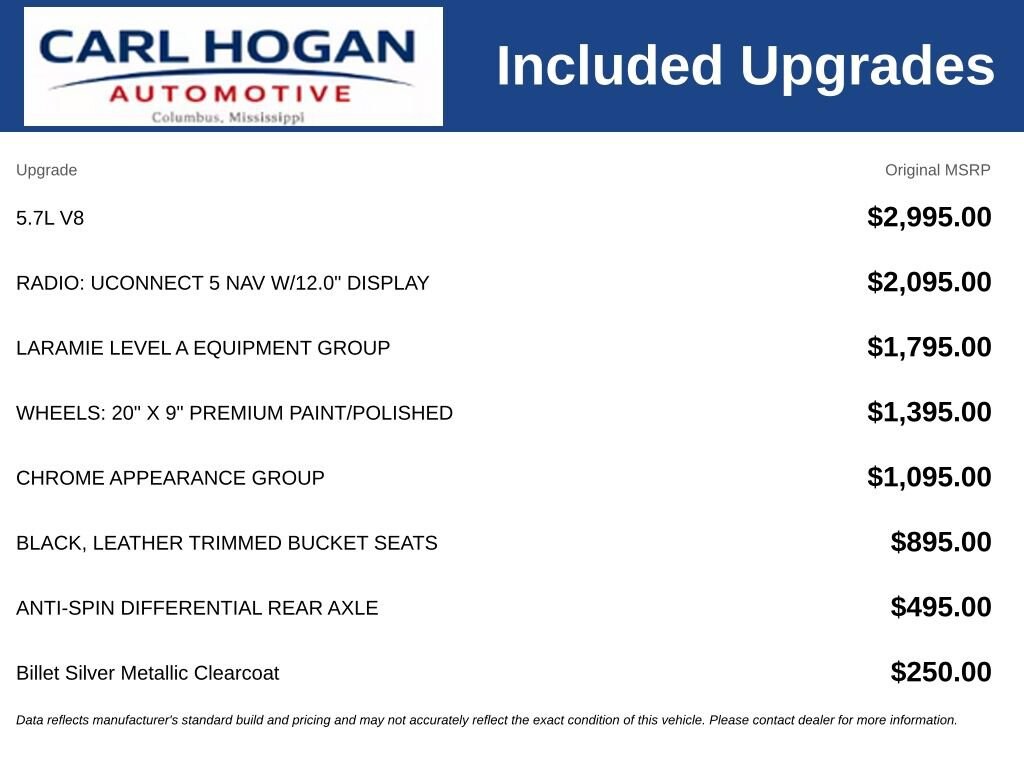 CARL HOGAN
AUTOMOTIVE
Columbus, Mississippi

Included Upgrades

| Upgrade | Original MSRP |
|---|---|
| 5.7L V8 | $2,995.00 |
| RADIO: UCONNECT 5 NAV W/12.0" DISPLAY | $2,095.00 |
| LARAMIE LEVEL A EQUIPMENT GROUP | $1,795.00 |
| WHEELS: 20" X 9" PREMIUM PAINT/POLISHED | $1,395.00 |
| CHROME APPEARANCE GROUP | $1,095.00 |
| BLACK, LEATHER TRIMMED BUCKET SEATS | $895.00 |
| ANTI-SPIN DIFFERENTIAL REAR AXLE | $495.00 |
| Billet Silver Metallic Clearcoat | $250.00 |

Data reflects manufacturer's standard build and pricing and may not accurately reflect the exact condition of this vehicle. Please contact dealer for more information.